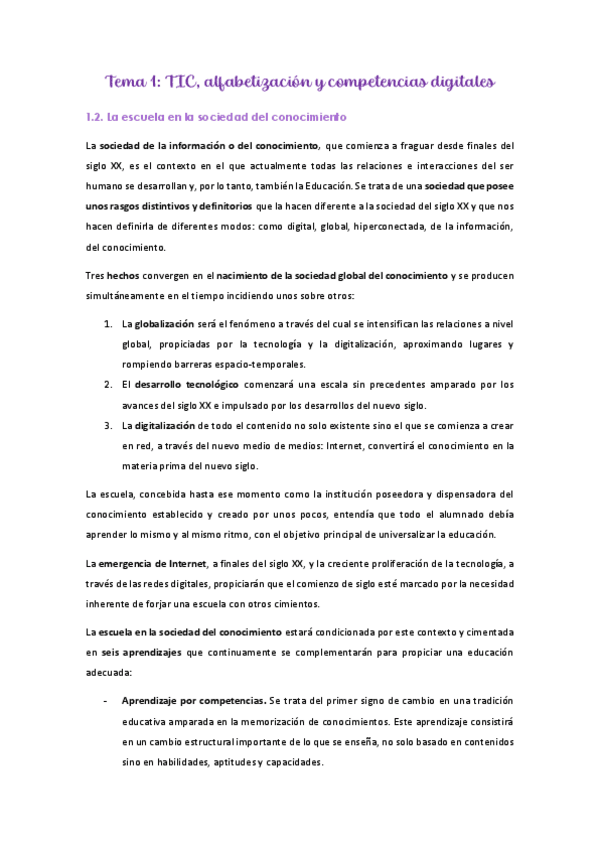 Tema 1: TIC, alfabetización y competencias digitales

1.2. La escuela en la sociedad del conocimiento

La sociedad de la información o del conocimiento, que comienza a fraguar desde finales del siglo XX, es el contexto en el que actualmente todas las relaciones e interacciones del ser humano se desarrollan y, por lo tanto, también la Educación. Se trata de una sociedad que posee unos rasgos distintivos y definitorios que la hacen diferente a la sociedad del siglo XX y que nos hacen definirla de diferentes modos: como digital, global, hiperconectada, de la información, del conocimiento.

Tres hechos convergen en el nacimiento de la sociedad global del conocimiento y se producen simultáneamente en el tiempo incidiendo unos sobre otros:

1. La globalización será el fenómeno a través del cual se intensifican las relaciones a nivel global, propiciadas por la tecnología y la digitalización, aproximando lugares y rompiendo barreras espacio-temporales.
2. El desarrollo tecnológico comenzará una escala sin precedentes amparado por los avances del siglo XX e impulsado por los desarrollos del nuevo siglo.
3. La digitalización de todo el contenido no solo existente sino el que se comienza a crear en red, a través del nuevo medio de medios: Internet, convertirá el conocimiento en la materia prima del nuevo siglo.

La escuela, concebida hasta ese momento como la institución poseedora y dispensadora del conocimiento establecido y creado por unos pocos, entendía que todo el alumnado debía aprender lo mismo y al mismo ritmo, con el objetivo principal de universalizar la educación.

La emergencia de Internet, a finales del siglo XX, y la creciente proliferación de la tecnología, a través de las redes digitales, propiciarán que el comienzo de siglo esté marcado por la necesidad inherente de forjar una escuela con otros cimientos.

La escuela en la sociedad del conocimiento estará condicionada por este contexto y cimentada en seis aprendizajes que continuamente se complementarán para propiciar una educación adecuada:

- Aprendizaje por competencias. Se trata del primer signo de cambio en una tradición educativa amparada en la memorización de conocimientos. Este aprendizaje consistirá en un cambio estructural importante de lo que se enseña, no solo basado en contenidos sino en habilidades, aptitudes y capacidades.